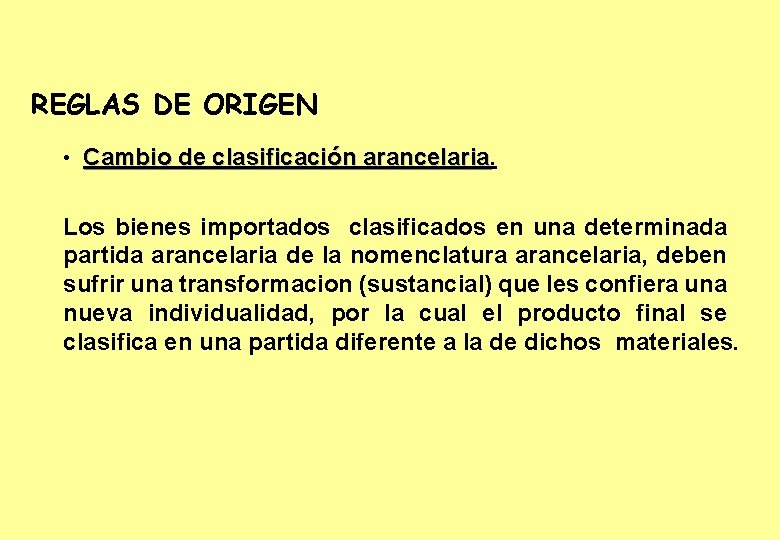 REGLAS DE ORIGEN

• Cambio de clasificación arancelaria.

Los bienes importados clasificados en una determinada partida arancelaria de la nomenclatura arancelaria, deben sufrir una transformacion (sustancial) que les confiera una nueva individualidad, por la cual el producto final se clasifica en una partida diferente a la de dichos materiales.